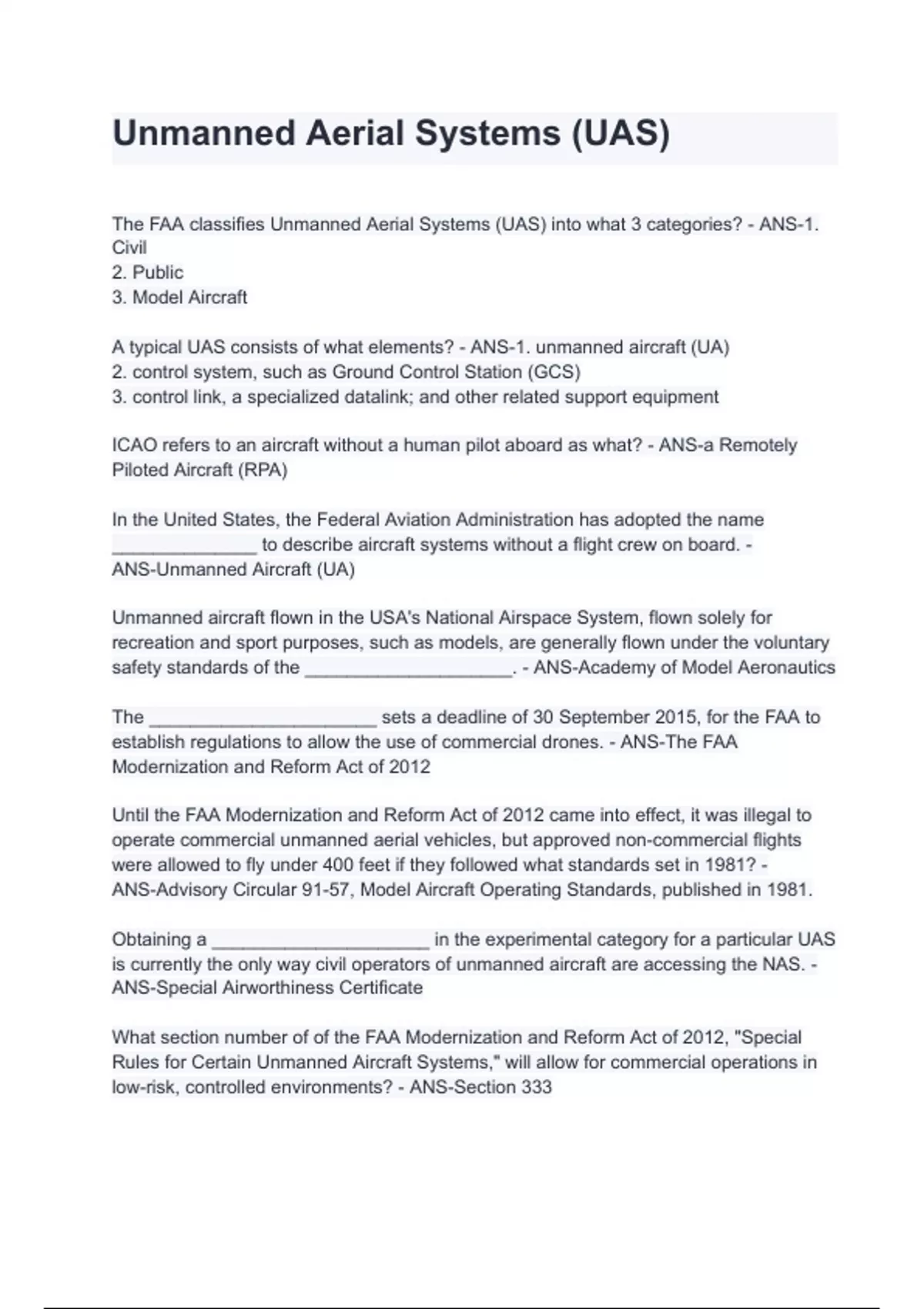 Unmanned Aerial Systems (UAS)

The FAA classifies Unmanned Aerial Systems (UAS) into what 3 categories? - ANS-1. Civil
2. Public
3. Model Aircraft

A typical UAS consists of what elements? - ANS-1. unmanned aircraft (UA)
2. control system, such as Ground Control Station (GCS)
3. control link, a specialized datalink; and other related support equipment

ICAO refers to an aircraft without a human pilot aboard as what? - ANS-a Remotely Piloted Aircraft (RPA)

In the United States, the Federal Aviation Administration has adopted the name ______________ to describe aircraft systems without a flight crew on board. - ANS-Unmanned Aircraft (UA)

Unmanned aircraft flown in the USA's National Airspace System, flown solely for recreation and sport purposes, such as models, are generally flown under the voluntary safety standards of the ____________________. - ANS-Academy of Model Aeronautics

The ______________________ sets a deadline of 30 September 2015, for the FAA to establish regulations to allow the use of commercial drones. - ANS-The FAA Modernization and Reform Act of 2012

Until the FAA Modernization and Reform Act of 2012 came into effect, it was illegal to operate commercial unmanned aerial vehicles, but approved non-commercial flights were allowed to fly under 400 feet if they followed what standards set in 1981? - ANS-Advisory Circular 91-57, Model Aircraft Operating Standards, published in 1981.

Obtaining a _____________________ in the experimental category for a particular UAS is currently the only way civil operators of unmanned aircraft are accessing the NAS. - ANS-Special Airworthiness Certificate

What section number of of the FAA Modernization and Reform Act of 2012, "Special Rules for Certain Unmanned Aircraft Systems," will allow for commercial operations in low-risk, controlled environments? - ANS-Section 333